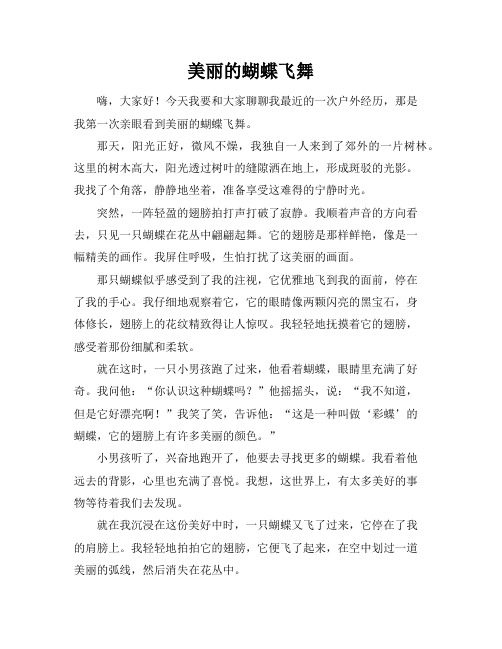 美丽的蝴蝶飞舞

嗨，大家好！今天我要和大家聊聊我最近的一次户外经历，那是我第一次亲眼看到美丽的蝴蝶飞舞。

那天，阳光正好，微风不燥，我独自一人来到了郊外的一片树林。这里的树木高大，阳光透过树叶的缝隙洒在地上，形成斑驳的光影。我找了个角落，静静地坐着，准备享受这难得的宁静时光。

突然，一阵轻盈的翅膀拍打声打破了寂静。我顺着声音的方向看去，只见一只蝴蝶在花丛中翩翩起舞。它的翅膀是那样鲜艳，像是一幅精美的画作。我屏住呼吸，生怕打扰了这美丽的画面。

那只蝴蝶似乎感受到了我的注视，它优雅地飞到我的面前，停在了我的手心。我仔细地观察着它，它的眼睛像两颗闪亮的黑宝石，身体修长，翅膀上的花纹精致得让人惊叹。我轻轻地抚摸着它的翅膀，感受着那份细腻和柔软。

就在这时，一只小男孩跑了过来，他看着蝴蝶，眼睛里充满了好奇。我问他：“你认识这种蝴蝶吗？”他摇摇头，说：“我不知道，但是它好漂亮啊！”我笑了笑，告诉他：“这是一种叫做‘彩蝶’的蝴蝶，它的翅膀上有许多美丽的颜色。”

小男孩听了，兴奋地跑开了，他要去寻找更多的蝴蝶。我看着他远去的背影，心里也充满了喜悦。我想，这世界上，有太多美好的事物等待着我们去发现。

就在我沉浸在这份美好中时，一只蝴蝶又飞了过来，它停在了我的肩膀上。我轻轻地拍拍它的翅膀，它便飞了起来，在空中划过一道美丽的弧线，然后消失在花丛中。